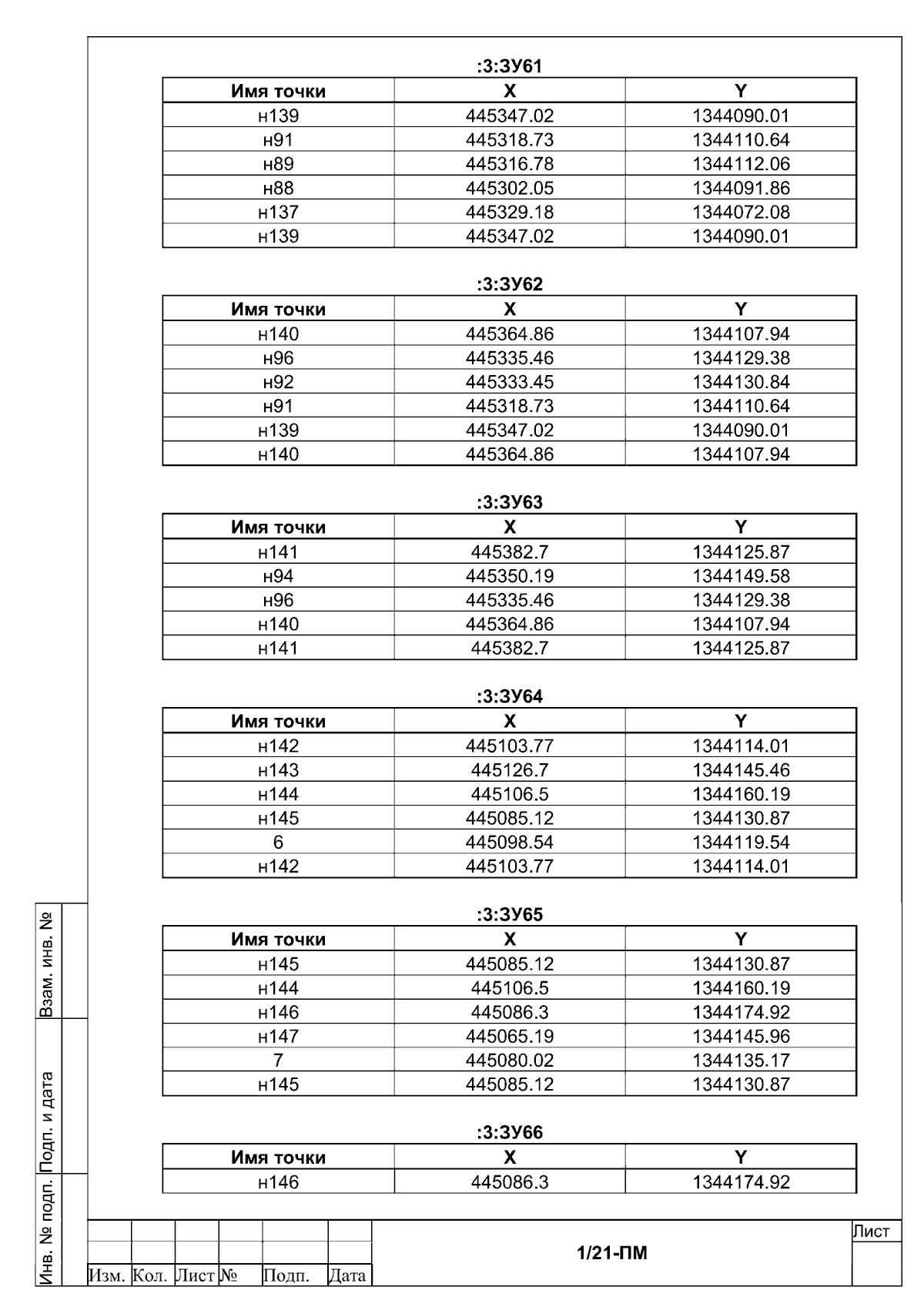 :3:ЗУ61

| Имя точки | X | Y |
|---|---|---|
| н139 | 445347.02 | 1344090.01 |
| н91 | 445318.73 | 1344110.64 |
| н89 | 445316.78 | 1344112.06 |
| н88 | 445302.05 | 1344091.86 |
| н137 | 445329.18 | 1344072.08 |
| н139 | 445347.02 | 1344090.01 |

:3:ЗУ62

| Имя точки | X | Y |
|---|---|---|
| н140 | 445364.86 | 1344107.94 |
| н96 | 445335.46 | 1344129.38 |
| н92 | 445333.45 | 1344130.84 |
| н91 | 445318.73 | 1344110.64 |
| н139 | 445347.02 | 1344090.01 |
| н140 | 445364.86 | 1344107.94 |

:3:ЗУ63

| Имя точки | X | Y |
|---|---|---|
| н141 | 445382.7 | 1344125.87 |
| н94 | 445350.19 | 1344149.58 |
| н96 | 445335.46 | 1344129.38 |
| н140 | 445364.86 | 1344107.94 |
| н141 | 445382.7 | 1344125.87 |

:3:ЗУ64

| Имя точки | X | Y |
|---|---|---|
| н142 | 445103.77 | 1344114.01 |
| н143 | 445126.7 | 1344145.46 |
| н144 | 445106.5 | 1344160.19 |
| н145 | 445085.12 | 1344130.87 |
| 6 | 445098.54 | 1344119.54 |
| н142 | 445103.77 | 1344114.01 |

:3:ЗУ65

| Имя точки | X | Y |
|---|---|---|
| н145 | 445085.12 | 1344130.87 |
| н144 | 445106.5 | 1344160.19 |
| н146 | 445086.3 | 1344174.92 |
| н147 | 445065.19 | 1344145.96 |
| 7 | 445080.02 | 1344135.17 |
| н145 | 445085.12 | 1344130.87 |

:3:ЗУ66

| Имя точки | X | Y |
|---|---|---|
| н146 | 445086.3 | 1344174.92 |

Взам. инв. №
Подп. и дата
Инв. № подп.

Изм. Кол. Лист № Подп. Дата

1/21-ПМ

Лист